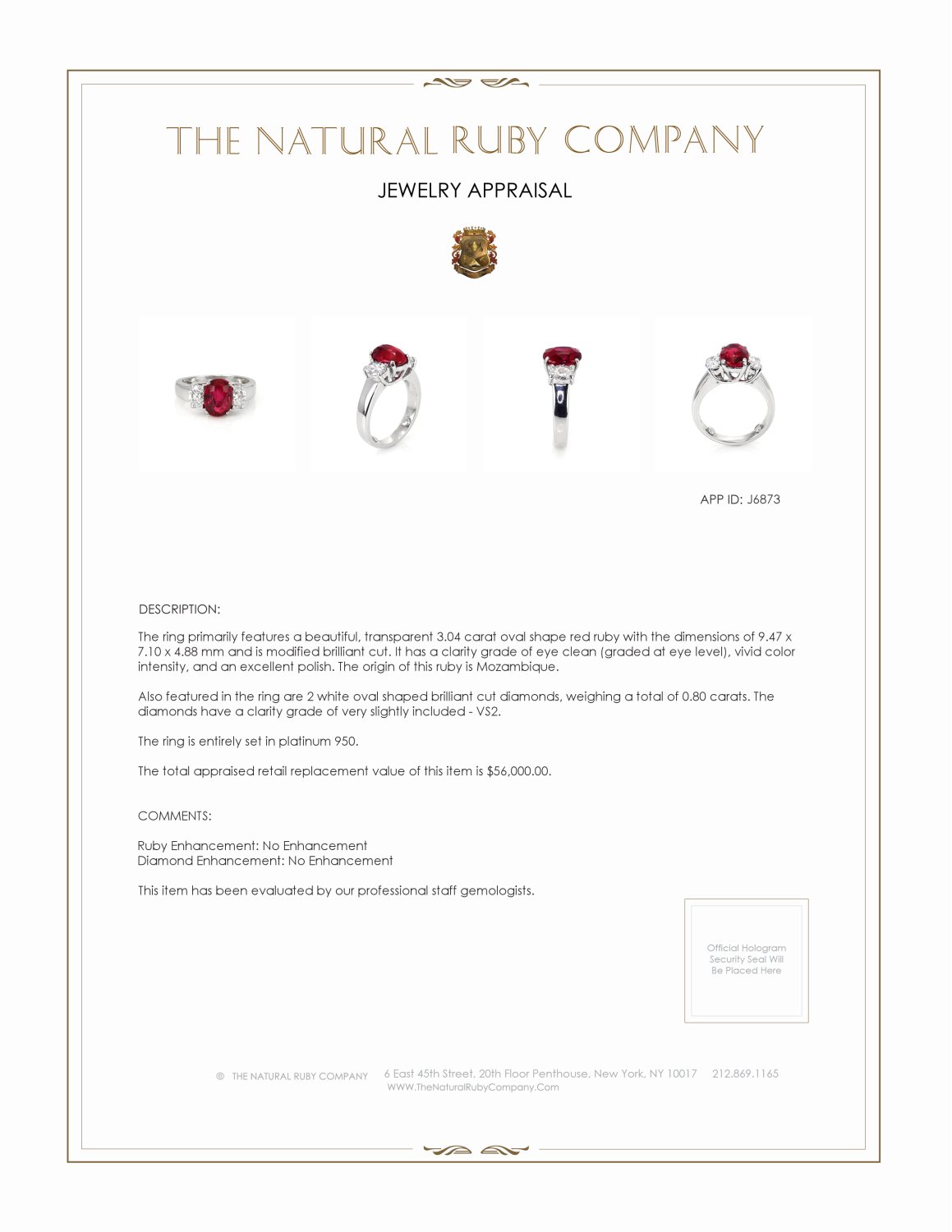 THE NATURAL RUBY COMPANY

JEWELRY APPRAISAL

APP ID: J6873

DESCRIPTION:

The ring primarily features a beautiful, transparent 3.04 carat oval shape red ruby with the dimensions of 9.47 x 7.10 x 4.88 mm and is modified brilliant cut. It has a clarity grade of eye clean (graded at eye level), vivid color intensity, and an excellent polish. The origin of this ruby is Mozambique.

Also featured in the ring are 2 white oval shaped brilliant cut diamonds, weighing a total of 0.80 carats. The diamonds have a clarity grade of very slightly included - VS2.

The ring is entirely set in platinum 950.

The total appraised retail replacement value of this item is $56,000.00.

COMMENTS:

Ruby Enhancement: No Enhancement
Diamond Enhancement: No Enhancement

This item has been evaluated by our professional staff gemologists.

Official Hologram Security Seal Will Be Placed Here

© THE NATURAL RUBY COMPANY 6 East 45th Street, 20th Floor Penthouse, New York, NY 10017 212.869.1165
WWW.TheNaturalRubyCompany.Com